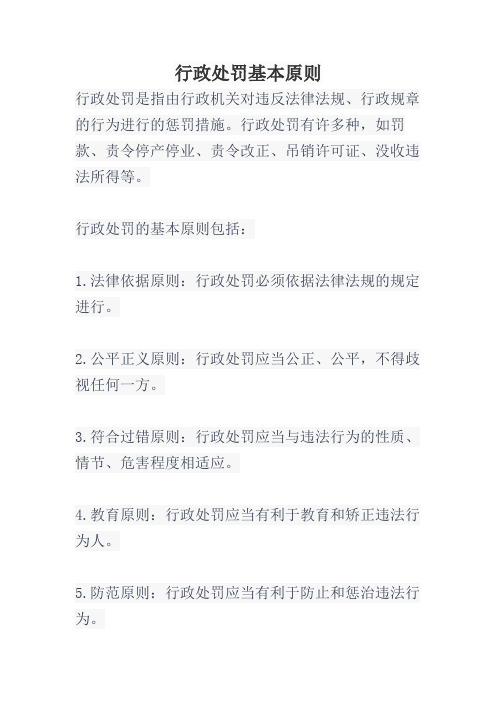 行政处罚基本原则

行政处罚是指由行政机关对违反法律法规、行政规章的行为进行的惩罚措施。行政处罚有许多种，如罚款、责令停产停业、责令改正、吊销许可证、没收违法所得等。

行政处罚的基本原则包括：

1.法律依据原则：行政处罚必须依据法律法规的规定进行。

2.公平正义原则：行政处罚应当公正、公平，不得歧视任何一方。

3.符合过错原则：行政处罚应当与违法行为的性质、情节、危害程度相适应。

4.教育原则：行政处罚应当有利于教育和矫正违法行为人。

5.防范原则：行政处罚应当有利于防止和惩治违法行为。